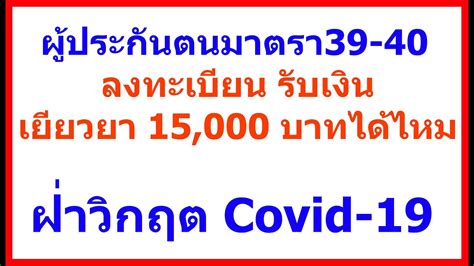 ผู้ประกันตนมาตรา39-40
ลงทะเบียน รับเงิน
เยียวยา 15,000 บาทได้ไหม

ฝ่าวิกฤต Covid-19